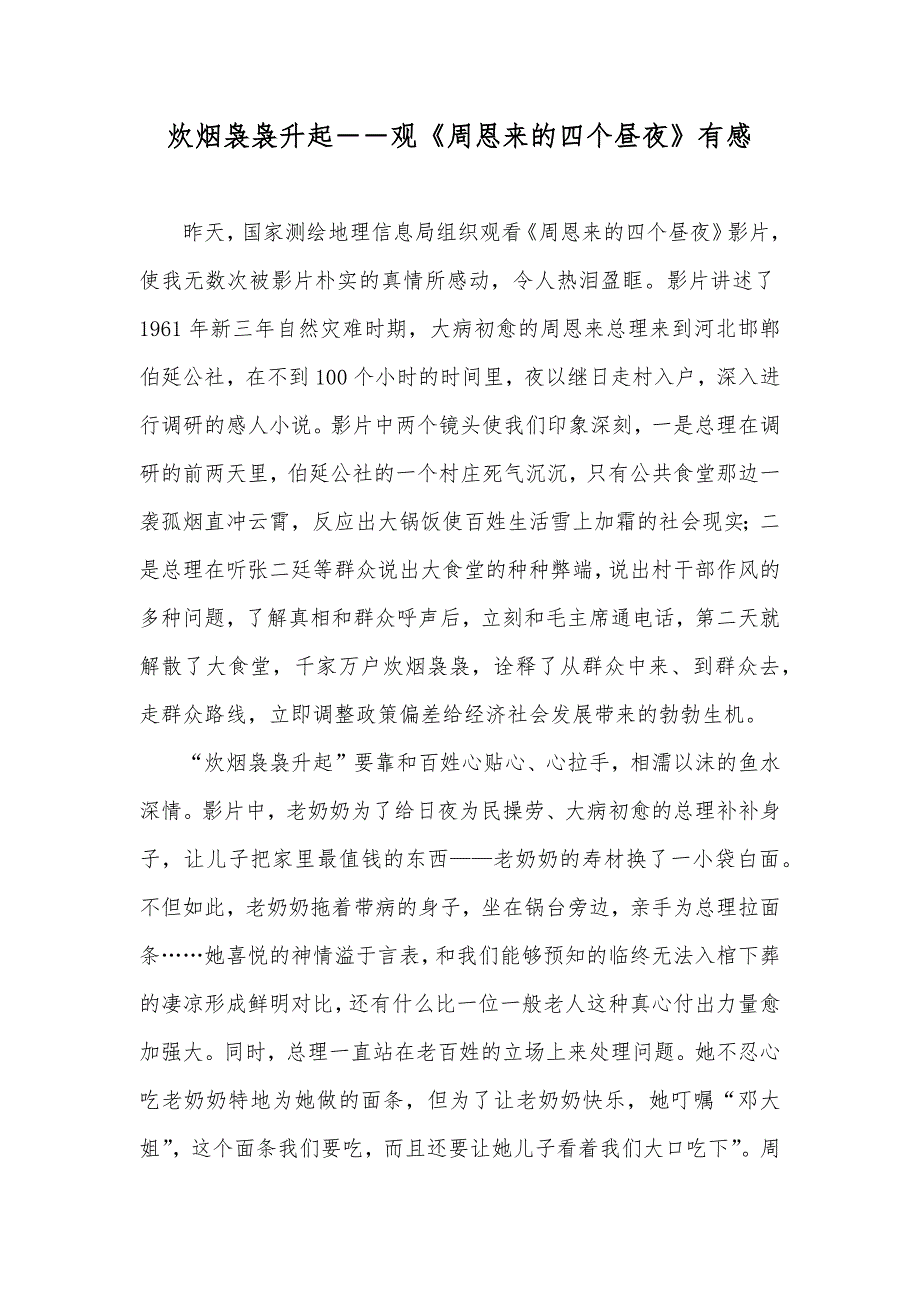 炊烟袅袅升起——观《周恩来的四个昼夜》有感

昨天，国家测绘地理信息局组织观看《周恩来的四个昼夜》影片，使我无数次被影片朴实的真情所感动，令人热泪盈眶。影片讲述了1961年新三年自然灾难时期，大病初愈的周恩来总理来到河北邯郸伯延公社，在不到100个小时的时间里，夜以继日走村入户，深入进行调研的感人小说。影片中两个镜头使我们印象深刻，一是总理在调研的前两天里，伯延公社的一个村庄死气沉沉，只有公共食堂那边一袭孤烟直冲云霄，反应出大锅饭使百姓生活雪上加霜的社会现实；二是总理在听张二廷等群众说出大食堂的种种弊端，说出村干部作风的多种问题，了解真相和群众呼声后，立刻和毛主席通电话，第二天就解散了大食堂，千家万户炊烟袅袅，诠释了从群众中来、到群众去，走群众路线，立即调整政策偏差给经济社会发展带来的勃勃生机。

“炊烟袅袅升起”要靠和百姓心贴心、心拉手，相濡以沫的鱼水深情。影片中，老奶奶为了给日夜为民操劳、大病初愈的总理补补身子，让儿子把家里最值钱的东西——老奶奶的寿材换了一小袋白面。不但如此，老奶奶拖着带病的身子，坐在锅台旁边，亲手为总理拉面条……她喜悦的神情溢于言表，和我们能够预知的临终无法入棺下葬的凄凉形成鲜明对比，还有什么比一位一般老人这种真心付出力量愈加强大。同时，总理一直站在老百姓的立场上来处理问题。她不忍心吃老奶奶特地为她做的面条，但为了让老奶奶快乐，她叮嘱“邓大姐”，这个面条我们要吃，而且还要让她儿子看着我们大口吃下”。周